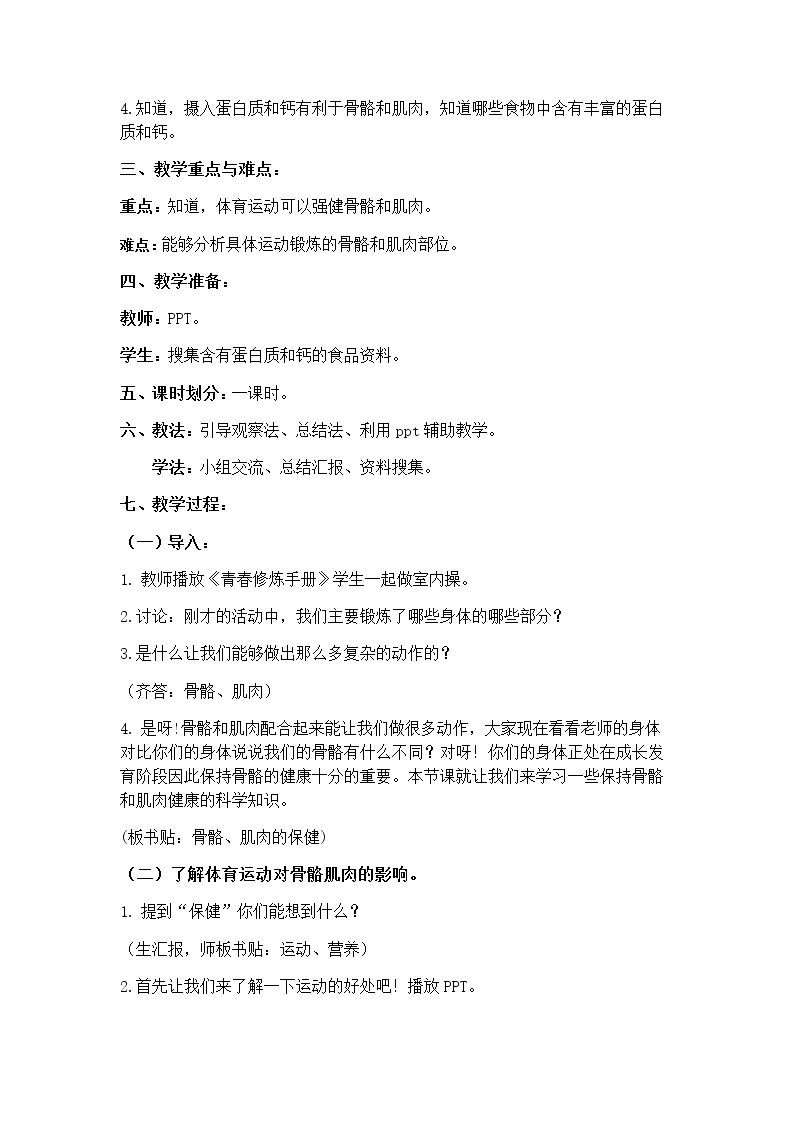 4.知道，摄入蛋白质和钙有利于骨骼和肌肉，知道哪些食物中含有丰富的蛋白质和钙。

三、教学重点与难点：

重点：知道，体育运动可以强健骨骼和肌肉。

难点：能够分析具体运动锻炼的骨骼和肌肉部位。

四、教学准备：

教师：PPT。

学生：搜集含有蛋白质和钙的食品资料。

五、课时划分：一课时。

六、教法：引导观察法、总结法、利用ppt辅助教学。

学法：小组交流、总结汇报、资料搜集。

七、教学过程：

（一）导入：

1.教师播放《青春修炼手册》学生一起做室内操。

2.讨论：刚才的活动中，我们主要锻炼了哪些身体的哪些部分？

3.是什么让我们能够做出那么多复杂的动作的？

（齐答：骨骼、肌肉）

4.是呀!骨骼和肌肉配合起来能让我们做很多动作，大家现在看看老师的身体对比你们的身体说说我们的骨骼有什么不同？对呀！你们的身体正处在成长发育阶段因此保持骨骼的健康十分的重要。本节课就让我们来学习一些保持骨骼和肌肉健康的科学知识。

(板书贴：骨骼、肌肉的保健)

（二）了解体育运动对骨骼肌肉的影响。

1.提到“保健”你们能想到什么？

（生汇报，师板书贴：运动、营养）

2.首先让我们来了解一下运动的好处吧！播放PPT。